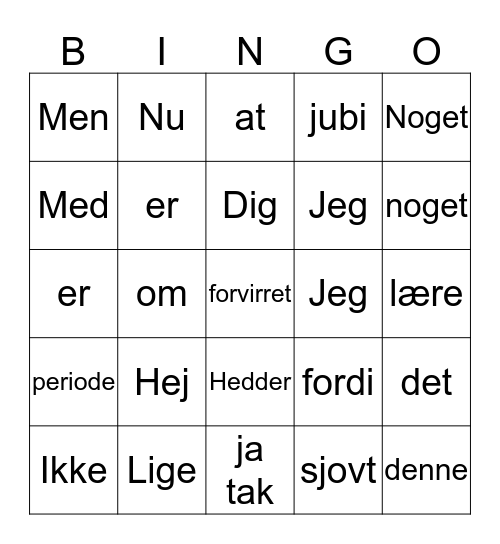 | B | I | N | G | O |
|---|---|---|---|---|
| Men | Nu | at | jubi | Noget |
| Med | er | Dig | Jeg | noget |
| er | om | forvirret | Jeg | lære |
| periode | Hej | Hedder | fordi | det |
| Ikke | Lige | ja tak | sjovt | denne |